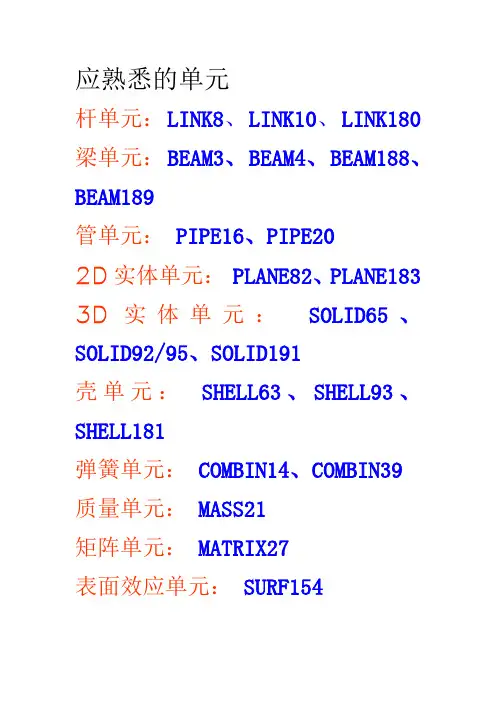 应熟悉的单元

杆单元：LINK8、LINK10、LINK180

梁单元：BEAM3、BEAM4、BEAM188、BEAM189

管单元：PIPE16、PIPE20

2D实体单元：PLANE82、PLANE183

3D实体单元：SOLID65、SOLID92/95、SOLID191

壳单元：SHELL63、SHELL93、SHELL181

弹簧单元：COMBIN14、COMBIN39

质量单元：MASS21

矩阵单元：MATRIX27

表面效应单元：SURF154